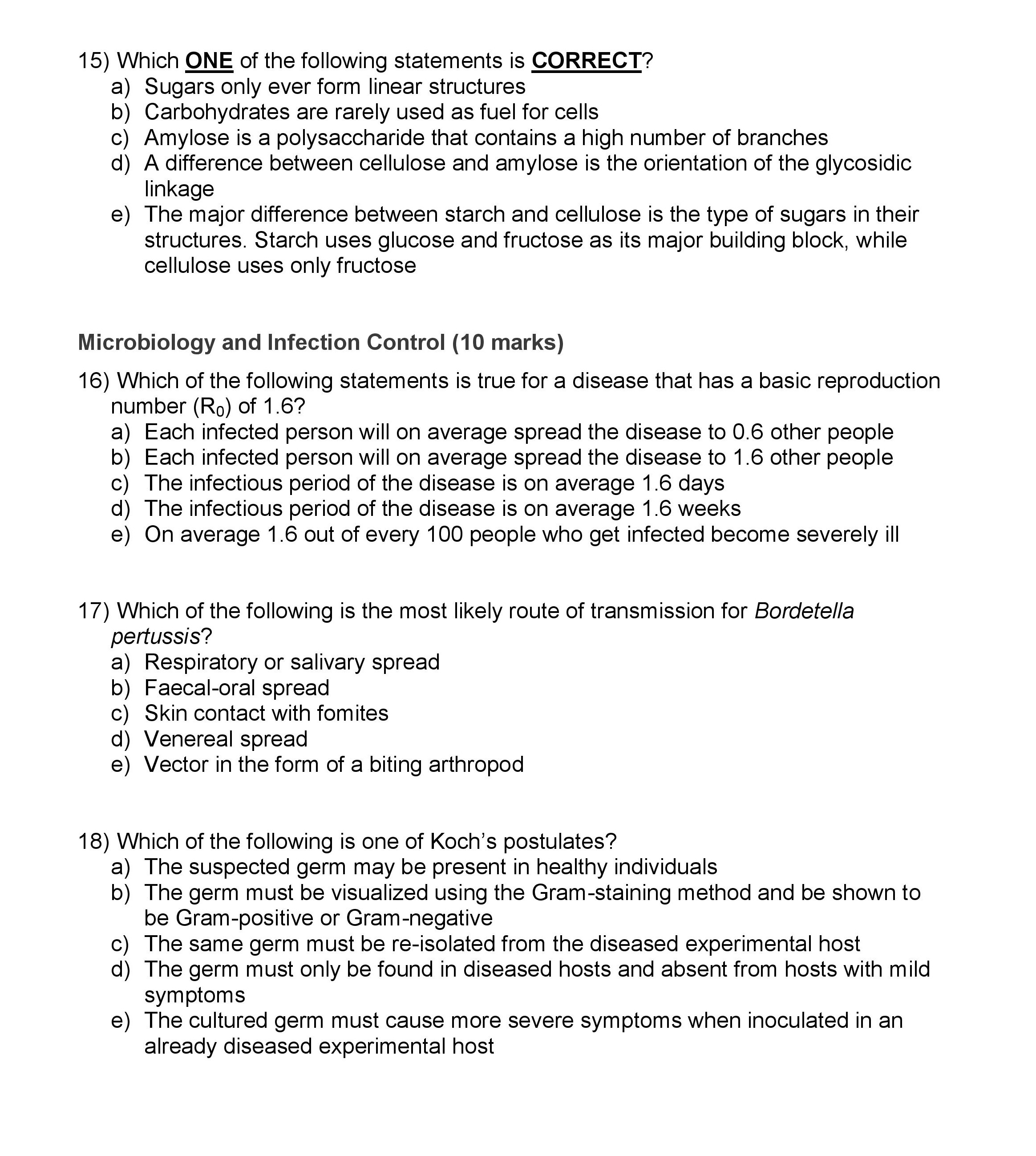 15) Which ONE of the following statements is CORRECT?
a) Sugars only ever form linear structures
b) Carbohydrates are rarely used as fuel for cells
c) Amylose is a polysaccharide that contains a high number of branches
d) A difference between cellulose and amylose is the orientation of the glycosidic linkage
e) The major difference between starch and cellulose is the type of sugars in their structures. Starch uses glucose and fructose as its major building block, while cellulose uses only fructose

Microbiology and Infection Control (10 marks)

16) Which of the following statements is true for a disease that has a basic reproduction number ($R_0$) of 1.6?
a) Each infected person will on average spread the disease to 0.6 other people
b) Each infected person will on average spread the disease to 1.6 other people
c) The infectious period of the disease is on average 1.6 days
d) The infectious period of the disease is on average 1.6 weeks
e) On average 1.6 out of every 100 people who get infected become severely ill

17) Which of the following is the most likely route of transmission for Bordetella pertussis?
a) Respiratory or salivary spread
b) Faecal-oral spread
c) Skin contact with fomites
d) Venereal spread
e) Vector in the form of a biting arthropod

18) Which of the following is one of Koch's postulates?
a) The suspected germ may be present in healthy individuals
b) The germ must be visualized using the Gram-staining method and be shown to be Gram-positive or Gram-negative
c) The same germ must be re-isolated from the diseased experimental host
d) The germ must only be found in diseased hosts and absent from hosts with mild symptoms
e) The cultured germ must cause more severe symptoms when inoculated in an already diseased experimental host